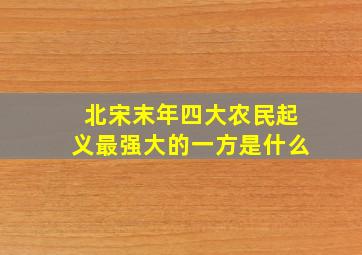 北宋末年四大农民起义最强大的一方是什么